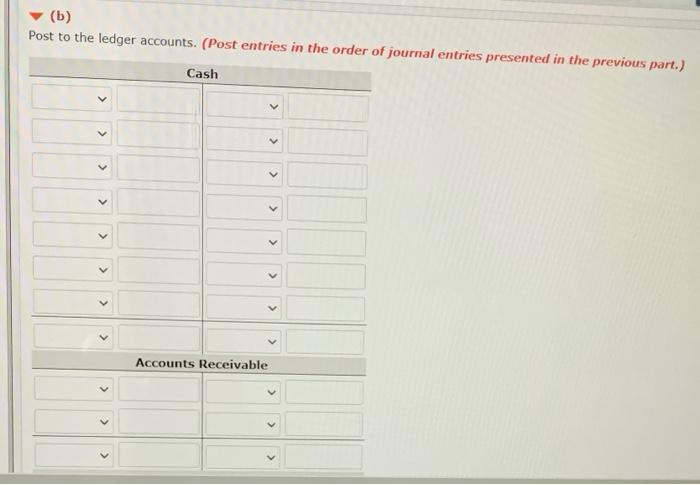 (b)

Post to the ledger accounts. (Post entries in the order of journal entries presented in the previous part.)

Cash

Accounts Receivable